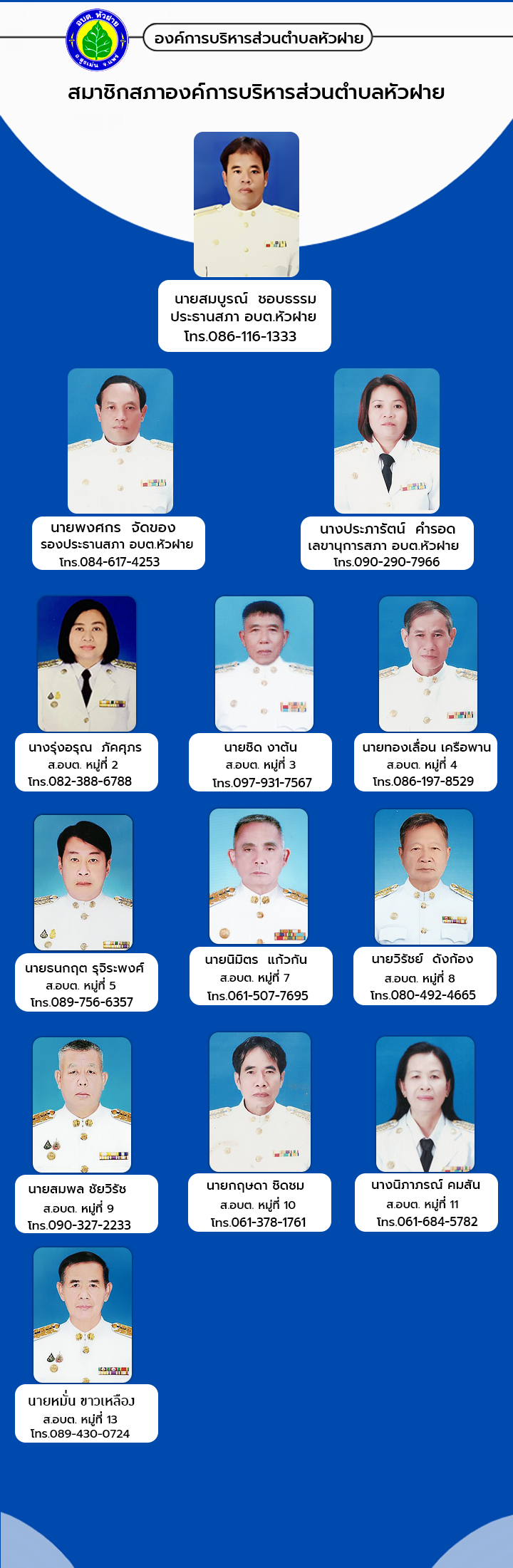 อบต. หัวฝาย
อ.สูงเม่น จ.แพร่

องค์การบริหารส่วนตำบลหัวฝาย

สมาชิกสภาองค์การบริหารส่วนตำบลหัวฝาย

นายสมบูรณ์ ชอบธรรม
ประธานสภา อบต.หัวฝาย
โทร.086-116-1333

นายพงศกร จัดของ
รองประธานสภา อบต.หัวฝาย
โทร.084-617-4253

นางประภารัตน์ คำรอด
เลขานุการสภา อบต.หัวฝาย
โทร.090-290-7966

นางรุ่งอรุณ ภัคศุภร
ส.อบต. หมู่ที่ 2
โทร.082-388-6788

นายชิด งาตัน
ส.อบต. หมู่ที่ 3
โทร.097-931-7567

นายทองเลื่อน เครือพาน
ส.อบต. หมู่ที่ 4
โทร.086-197-8529

นายธนกฤต รุจิระพงศ์
ส.อบต. หมู่ที่ 5
โทร.089-756-6357

นายนิมิตร แก้วกัน
ส.อบต. หมู่ที่ 7
โทร.061-507-7695

นายวิรัชย์ ดังก้อง
ส.อบต. หมู่ที่ 8
โทร.080-492-4665

นายสมพล ชัยวิรัช
ส.อบต. หมู่ที่ 9
โทร.090-327-2233

นายกฤษดา ชิดชม
ส.อบต. หมู่ที่ 10
โทร.061-378-1761

นางนิภาภรณ์ คมสัน
ส.อบต. หมู่ที่ 11
โทร.061-684-5782

นายหมั่น ขาวเหลือง
ส.อบต. หมู่ที่ 13
โทร.089-430-0724